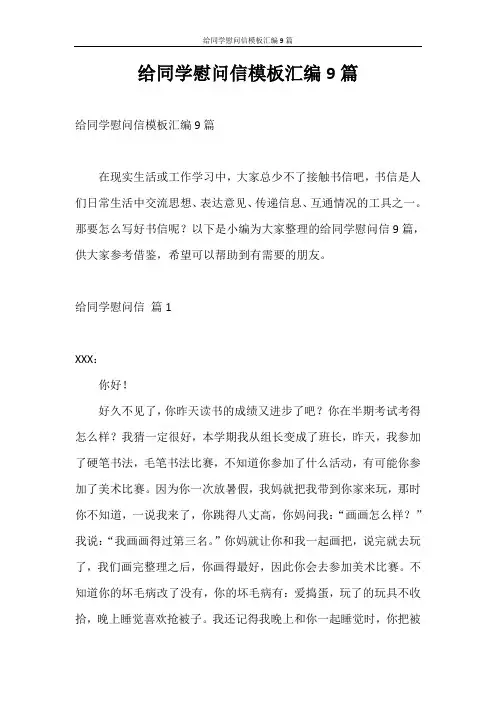 给同学慰问信模板汇编9篇

给同学慰问信模板汇编9篇

给同学慰问信模板汇编9篇

在现实生活或工作学习中，大家总少不了接触书信吧，书信是人们日常生活中交流思想、表达意见、传递信息、互通情况的工具之一。那要怎么写好书信呢？以下是小编为大家整理的给同学慰问信9篇，供大家参考借鉴，希望可以帮助到有需要的朋友。

给同学慰问信 篇1

XXX：

你好！

好久不见了，你昨天读书的成绩又进步了吧？你在半期考试考得怎么样？我猜一定很好，本学期我从组长变成了班长，昨天，我参加了硬笔书法，毛笔书法比赛，不知道你参加了什么活动，有可能你参加了美术比赛。因为你一次放暑假，我妈就把我带到你家来玩，那时你不知道，一说我来了，你跳得八丈高，你妈问我：“画画怎么样？”我说：“我画画得过第三名。”你妈就让你和我一起画把，说完就去玩了，我们画完整理之后，你画得最好，因此你会去参加美术比赛。不知道你的坏毛病改了没有，你的坏毛病有：爱捣蛋，玩了的玩具不收拾，晚上睡觉喜欢抢被子。我还记得我晚上和你一起睡觉时，你把被